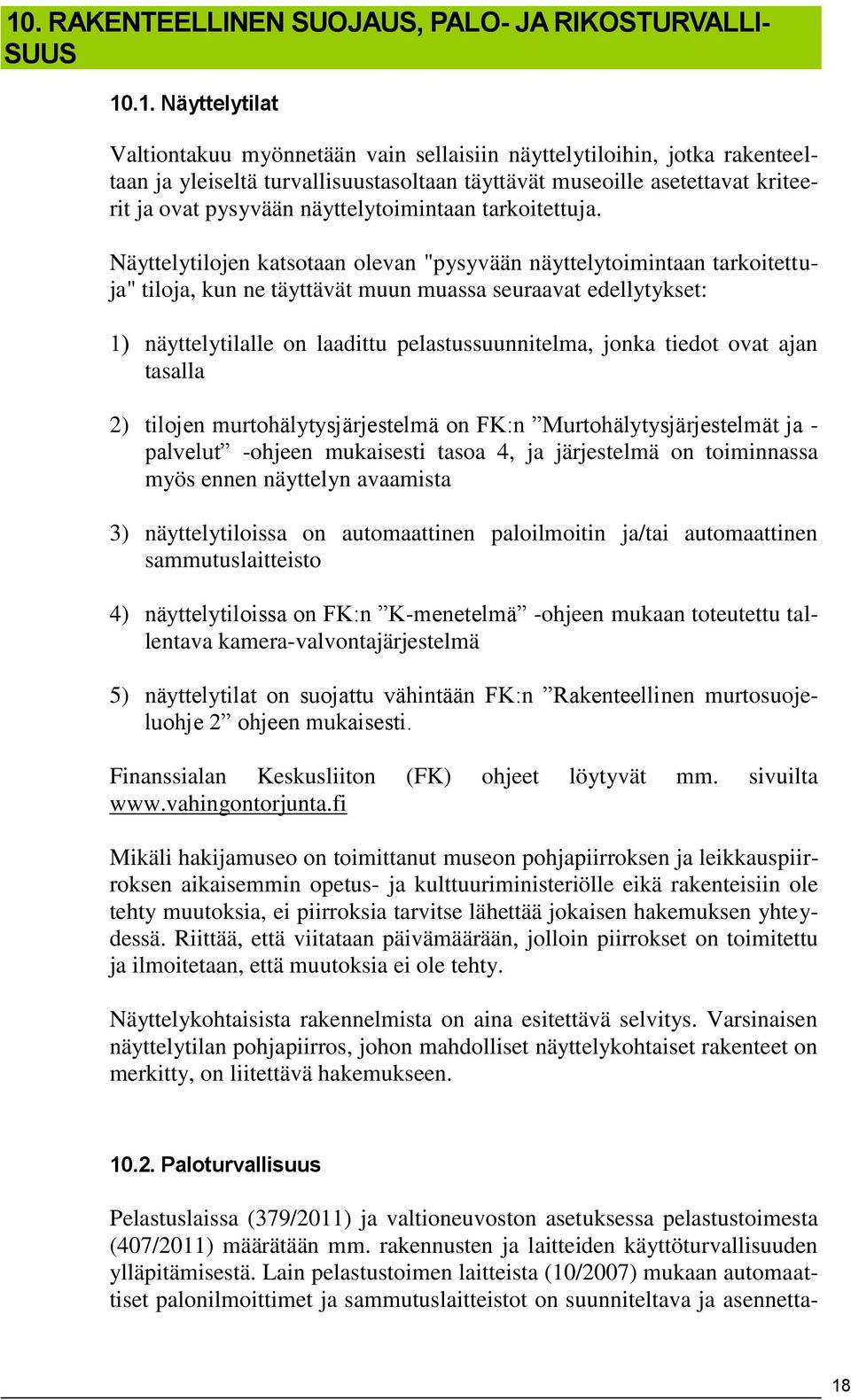 10. RAKENTEELLINEN SUOJAUS, PALO- JA RIKOSTURVALLISUUS

10.1. Näyttelytilat

Valtiontakuu myönnetään vain sellaisiin näyttelytiloihin, jotka rakenteeltaan ja yleiseltä turvallisuustasoltaan täyttävät museoille asetettavat kriteerit ja ovat pysyvään näyttelytoimintaan tarkoitettuja.

Näyttelytilojen katsotaan olevan "pysyvään näyttelytoimintaan tarkoitettuja" tiloja, kun ne täyttävät muun muassa seuraavat edellytykset:

1) näyttelytilalle on laadittu pelastussuunnitelma, jonka tiedot ovat ajan tasalla

2) tilojen murtohälytysjärjestelmä on FK:n ”Murtohälytysjärjestelmät ja -palvelut” -ohjeen mukaisesti tasoa 4, ja järjestelmä on toiminnassa myös ennen näyttelyn avaamista

3) näyttelytiloissa on automaattinen paloilmoitin ja/tai automaattinen sammutuslaitteisto

4) näyttelytiloissa on FK:n ”K-menetelmä” -ohjeen mukaan toteutettu tallentava kamera-valvontajärjestelmä

5) näyttelytilat on suojattu vähintään FK:n ”Rakenteellinen murtosuojeluohje 2” ohjeen mukaisesti.

Finanssialan Keskusliiton (FK) ohjeet löytyvät mm. sivuilta www.vahingontorjunta.fi

Mikäli hakijamuseo on toimittanut museon pohjapiirroksen ja leikkauspiirroksen aikaisemmin opetus- ja kulttuuriministeriölle eikä rakenteisiin ole tehty muutoksia, ei piirroksia tarvitse lähettää jokaisen hakemuksen yhteydessä. Riittää, että viitataan päivämäärään, jolloin piirrokset on toimitettu ja ilmoitetaan, että muutoksia ei ole tehty.

Näyttelykohtaisista rakennelmista on aina esitettävä selvitys. Varsinaisen näyttelytilan pohjapiirros, johon mahdolliset näyttelykohtaiset rakenteet on merkitty, on liitettävä hakemukseen.

10.2. Paloturvallisuus

Pelastuslaissa (379/2011) ja valtioneuvoston asetuksessa pelastustoimesta (407/2011) määrätään mm. rakennusten ja laitteiden käyttöturvallisuuden ylläpitämisestä. Lain pelastustoimen laitteista (10/2007) mukaan automaattiset palonilmoittimet ja sammutuslaitteistot on suunniteltava ja asennetta-

18